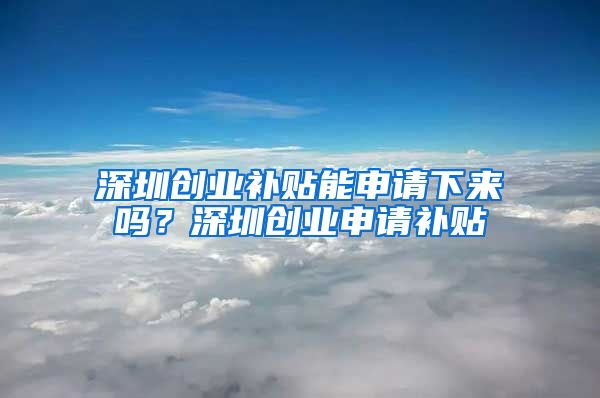 深圳创业补贴能申请下来吗？深圳创业申请补贴